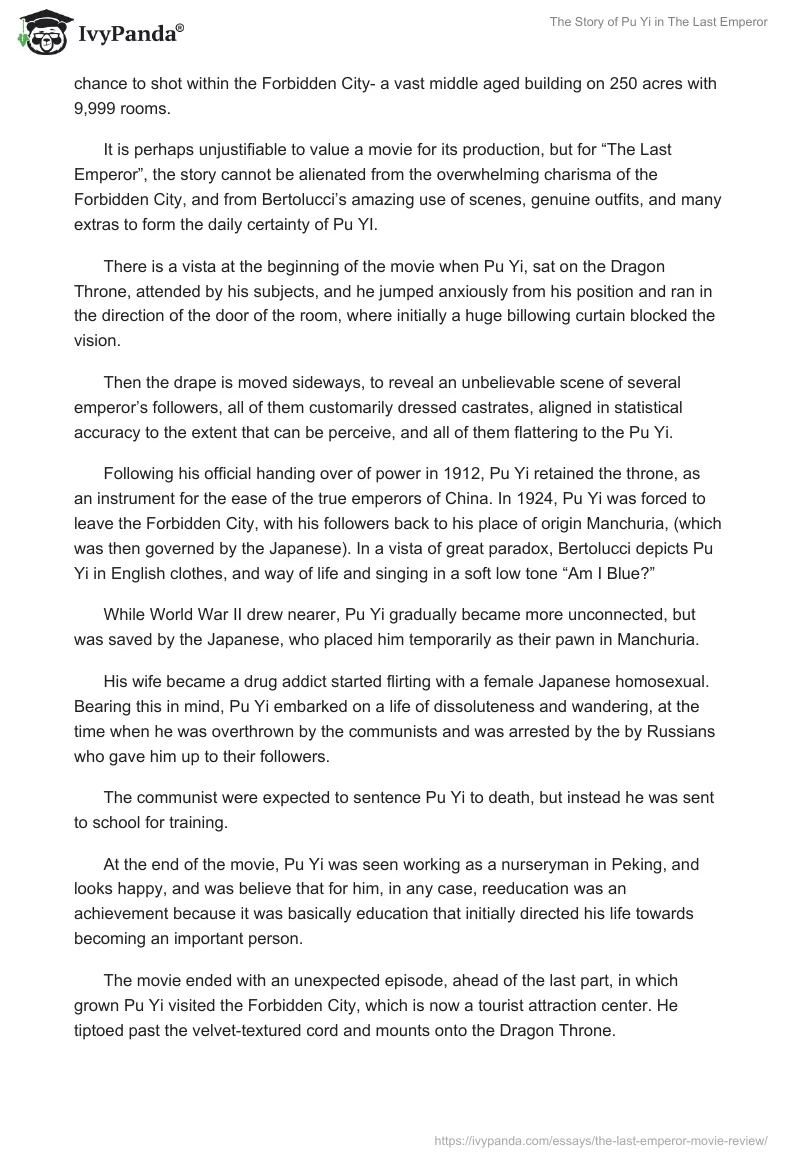 IvyPanda®

The Story of Pu Yi in The Last Emperor

chance to shot within the Forbidden City- a vast middle aged building on 250 acres with 9,999 rooms.

It is perhaps unjustifiable to value a movie for its production, but for “The Last Emperor”, the story cannot be alienated from the overwhelming charisma of the Forbidden City, and from Bertolucci’s amazing use of scenes, genuine outfits, and many extras to form the daily certainty of Pu YI.

There is a vista at the beginning of the movie when Pu Yi, sat on the Dragon Throne, attended by his subjects, and he jumped anxiously from his position and ran in the direction of the door of the room, where initially a huge billowing curtain blocked the vision.

Then the drape is moved sideways, to reveal an unbelievable scene of several emperor’s followers, all of them customarily dressed castrates, aligned in statistical accuracy to the extent that can be perceive, and all of them flattering to the Pu Yi.

Following his official handing over of power in 1912, Pu Yi retained the throne, as an instrument for the ease of the true emperors of China. In 1924, Pu Yi was forced to leave the Forbidden City, with his followers back to his place of origin Manchuria, (which was then governed by the Japanese). In a vista of great paradox, Bertolucci depicts Pu Yi in English clothes, and way of life and singing in a soft low tone “Am I Blue?”

While World War II drew nearer, Pu Yi gradually became more unconnected, but was saved by the Japanese, who placed him temporarily as their pawn in Manchuria.

His wife became a drug addict started flirting with a female Japanese homosexual. Bearing this in mind, Pu Yi embarked on a life of dissoluteness and wandering, at the time when he was overthrown by the communists and was arrested by the by Russians who gave him up to their followers.

The communist were expected to sentence Pu Yi to death, but instead he was sent to school for training.

At the end of the movie, Pu Yi was seen working as a nurseryman in Peking, and looks happy, and was believe that for him, in any case, reeducation was an achievement because it was basically education that initially directed his life towards becoming an important person.

The movie ended with an unexpected episode, ahead of the last part, in which grown Pu Yi visited the Forbidden City, which is now a tourist attraction center. He tiptoed past the velvet-textured cord and mounts onto the Dragon Throne.

https://ivypanda.com/essays/the-last-emperor-movie-review/